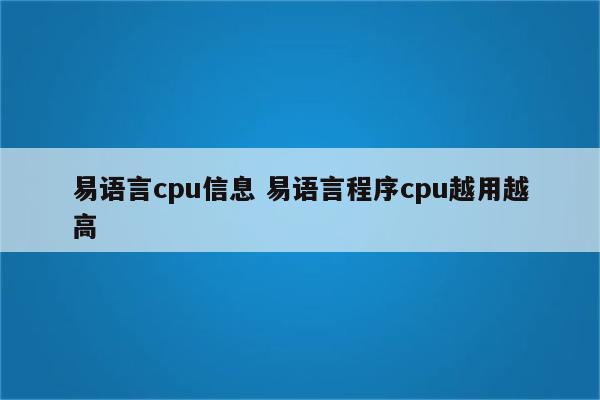 易语言cpu信息 易语言程序cpu越用越高